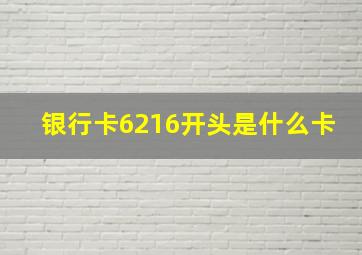 银行卡6216开头是什么卡